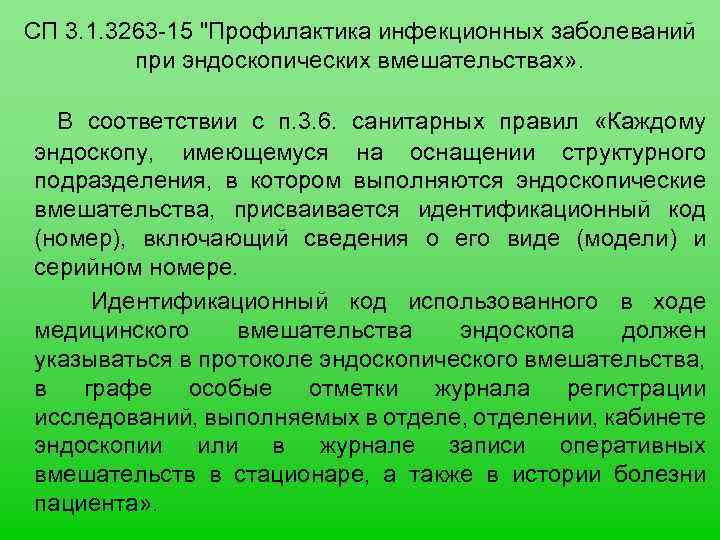 СП 3.1.3263-15 "Профилактика инфекционных заболеваний при эндоскопических вмешательствах».

В соответствии с п.3.6. санитарных правил «Каждому эндоскопу, имеющемуся на оснащении структурного подразделения, в котором выполняются эндоскопические вмешательства, присваивается идентификационный код (номер), включающий сведения о его виде (модели) и серийном номере.

Идентификационный код использованного в ходе медицинского вмешательства эндоскопа должен указываться в протоколе эндоскопического вмешательства, в графе особые отметки журнала регистрации исследований, выполняемых в отделе, отделении, кабинете эндоскопии или в журнале записи оперативных вмешательств в стационаре, а также в истории болезни пациента».